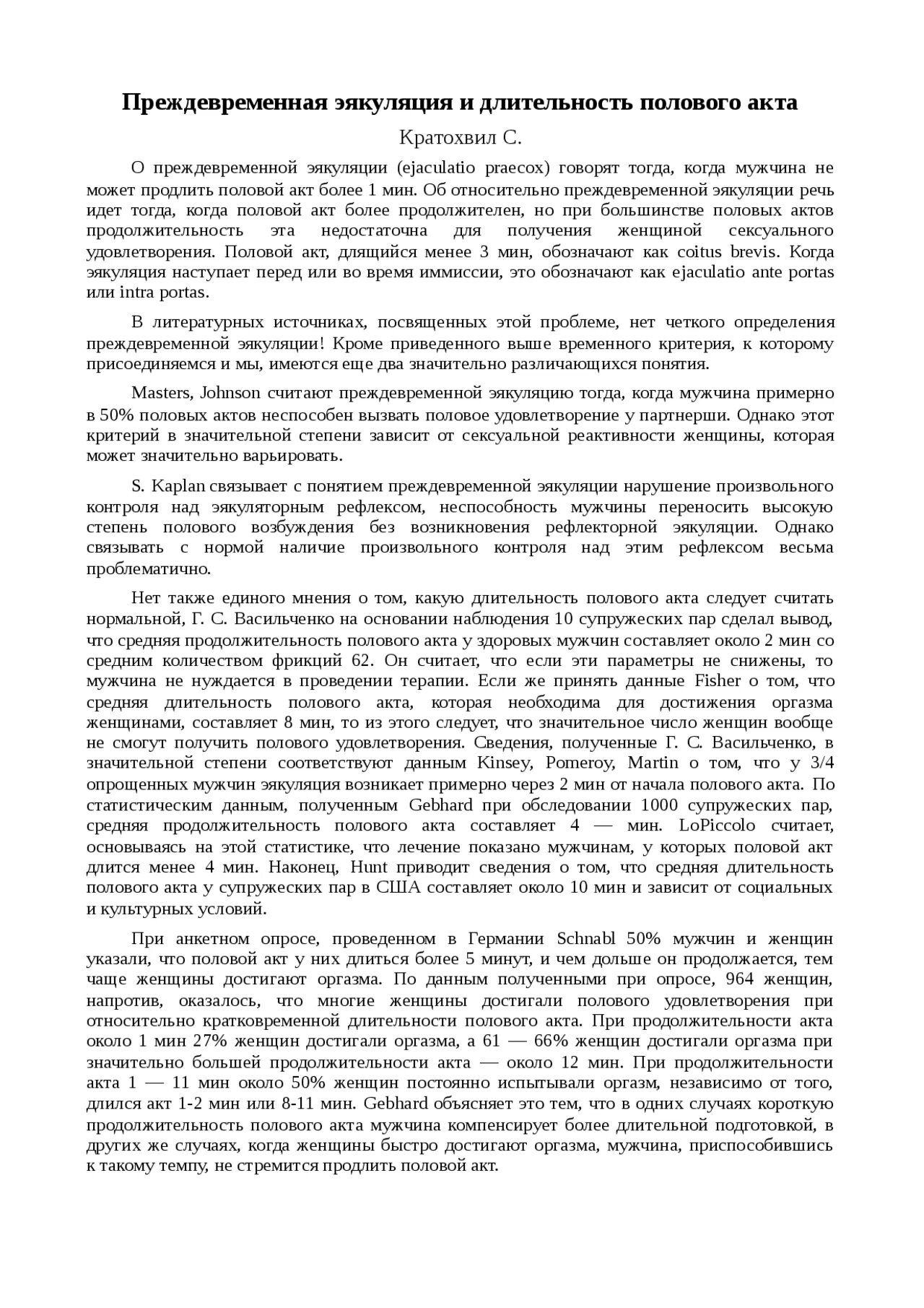 Преждевременная эякуляция и длительность полового акта

Кратохвил С.

О преждевременной эякуляции (ejaculatio praecox) говорят тогда, когда мужчина не может продлить половой акт более 1 мин. Об относительно преждевременной эякуляции речь идет тогда, когда половой акт более продолжителен, но при большинстве половых актов продолжительность эта недостаточна для получения женщиной сексуального удовлетворения. Половой акт, длящийся менее 3 мин, обозначают как coitus brevis. Когда эякуляция наступает перед или во время иммиссии, это обозначают как ejaculatio ante portas или intra portas.

В литературных источниках, посвященных этой проблеме, нет четкого определения преждевременной эякуляции! Кроме приведенного выше временного критерия, к которому присоединяемся и мы, имеются еще два значительно различающихся понятия.

Masters, Johnson считают преждевременной эякуляцию тогда, когда мужчина примерно в 50% половых актов неспособен вызвать половое удовлетворение у партнерши. Однако этот критерий в значительной степени зависит от сексуальной реактивности женщины, которая может значительно варьировать.

S. Kaplan связывает с понятием преждевременной эякуляции нарушение произвольного контроля над эякуляторным рефлексом, неспособность мужчины переносить высокую степень полового возбуждения без возникновения рефлекторной эякуляции. Однако связывать с нормой наличие произвольного контроля над этим рефлексом весьма проблематично.

Нет также единого мнения о том, какую длительность полового акта следует считать нормальной, Г. С. Васильченко на основании наблюдения 10 супружеских пар сделал вывод, что средняя продолжительность полового акта у здоровых мужчин составляет около 2 мин со средним количеством фрикций 62. Он считает, что если эти параметры не снижены, то мужчина не нуждается в проведении терапии. Если же принять данные Fisher о том, что средняя длительность полового акта, которая необходима для достижения оргазма женщинами, составляет 8 мин, то из этого следует, что значительное число женщин вообще не смогут получить полового удовлетворения. Сведения, полученные Г. С. Васильченко, в значительной степени соответствуют данным Kinsey, Pomeroy, Martin о том, что у 3/4 опрощенных мужчин эякуляция возникает примерно через 2 мин от начала полового акта. По статистическим данным, полученным Gebhard при обследовании 1000 супружеских пар, средняя продолжительность полового акта составляет 4 — мин. LoPiccolo считает, основываясь на этой статистике, что лечение показано мужчинам, у которых половой акт длится менее 4 мин. Наконец, Hunt приводит сведения о том, что средняя длительность полового акта у супружеских пар в США составляет около 10 мин и зависит от социальных и культурных условий.

При анкетном опросе, проведенном в Германии Schnabl 50% мужчин и женщин указали, что половой акт у них длиться более 5 минут, и чем дольше он продолжается, тем чаще женщины достигают оргазма. По данным полученными при опросе, 964 женщин, напротив, оказалось, что многие женщины достигали полового удовлетворения при относительно кратковременной длительности полового акта. При продолжительности акта около 1 мин 27% женщин достигали оргазма, а 61 — 66% женщин достигали оргазма при значительно большей продолжительности акта — около 12 мин. При продолжительности акта 1 — 11 мин около 50% женщин постоянно испытывали оргазм, независимо от того, длился акт 1-2 мин или 8-11 мин. Gebhard объясняет это тем, что в одних случаях короткую продолжительность полового акта мужчина компенсирует более длительной подготовкой, в других же случаях, когда женщины быстро достигают оргазма, мужчина, приспособившись к такому темпу, не стремится продлить половой акт.